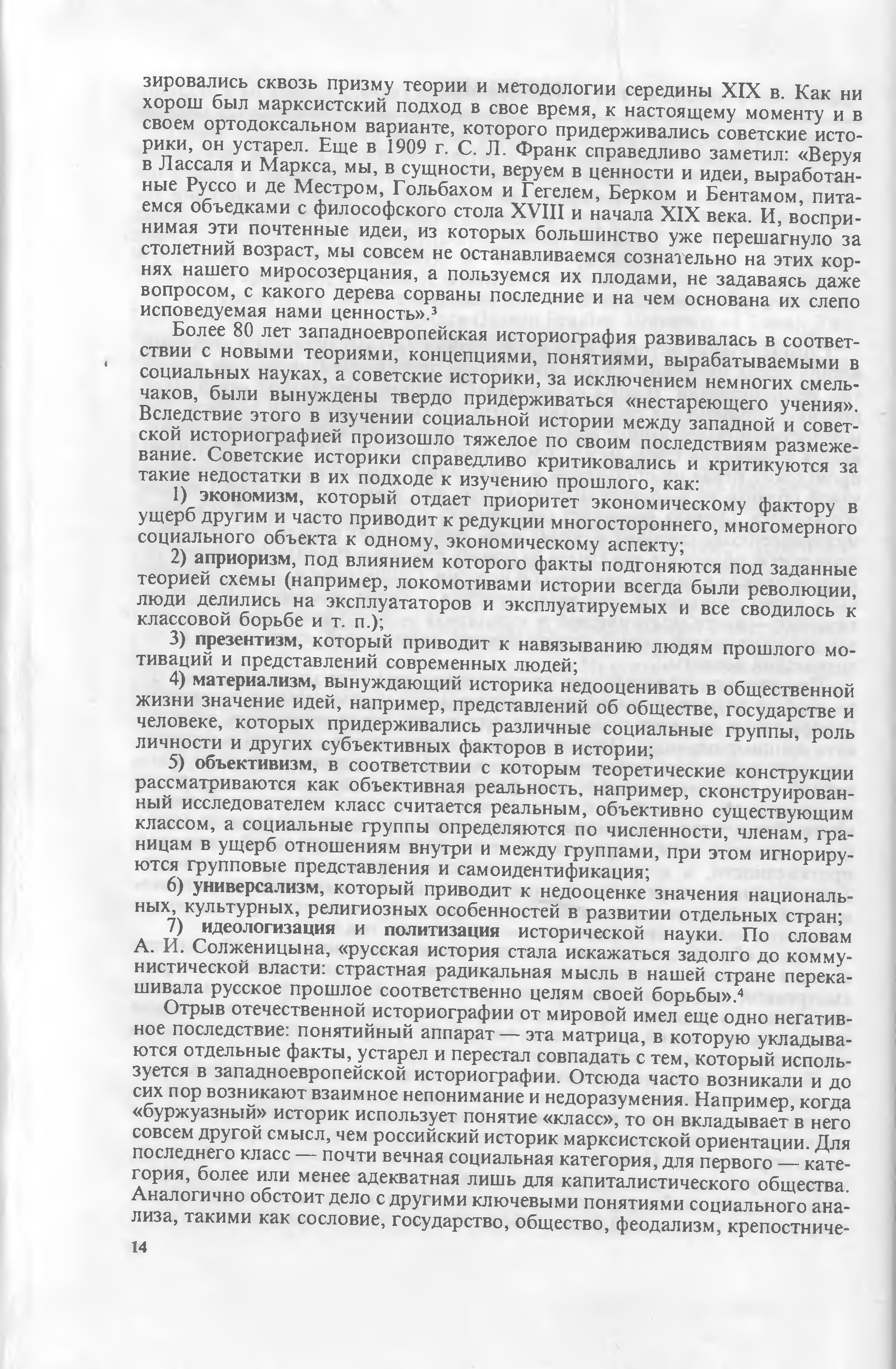 зировались сквозь призму теории и методологии середины XIX в. Как ни хорош был марксистский подход в свое время, к настоящему моменту и в своем ортодоксальном варианте, которого придерживались советские историки, он устарел. Еще в 1909 г. С. Л. Франк справедливо заметил: «Веруя в Лассаля и Маркса, мы, в сущности, веруем в ценности и идеи, выработанные Руссо и де Местром, Гольбахом и Гегелем, Берком и Бентамом, питаемся объедками с философского стола XVIII и начала XIX века. И, воспринимая эти почтенные идеи, из которых большинство уже перешагнуло за столетний возраст, мы совсем не останавливаемся сознательно на этих корнях нашего миросозерцания, а пользуемся их плодами, не задаваясь даже вопросом, с какого дерева сорваны последние и на чем основана их слепо исповедуемая нами ценность».$^3$

Более 80 лет западноевропейская историография развивалась в соответствии с новыми теориями, концепциями, понятиями, вырабатываемыми в социальных науках, а советские историки, за исключением немногих смельчаков, были вынуждены твердо придерживаться «нестареющего учения». Вследствие этого в изучении социальной истории между западной и советской историографией произошло тяжелое по своим последствиям размежевание. Советские историки справедливо критиковались и критикуются за такие недостатки в их подходе к изучению прошлого, как:

1) экономизм, который отдает приоритет экономическому фактору в ущерб другим и часто приводит к редукции многостороннего, многомерного социального объекта к одному, экономическому аспекту;

2) априоризм, под влиянием которого факты подгоняются под заданные теорией схемы (например, локомотивами истории всегда были революции, люди делились на эксплуататоров и эксплуатируемых и все сводилось к классовой борьбе и т. п.);

3) презентизм, который приводит к навязыванию людям прошлого мотиваций и представлений современных людей;

4) материализм, вынуждающий историка недооценивать в общественной жизни значение идей, например, представлений об обществе, государстве и человеке, которых придерживались различные социальные группы, роль личности и других субъективных факторов в истории;

5) объективизм, в соответствии с которым теоретические конструкции рассматриваются как объективная реальность, например, сконструированный исследователем класс считается реальным, объективно существующим классом, а социальные группы определяются по численности, членам, границам в ущерб отношениям внутри и между группами, при этом игнорируются групповые представления и самоидентификация;

6) универсализм, который приводит к недооценке значения национальных, культурных, религиозных особенностей в развитии отдельных стран;

7) идеологизация и политизация исторической науки. По словам А. И. Солженицына, «русская история стала искажаться задолго до коммунистической власти: страстная радикальная мысль в нашей стране перекашивала русское прошлое соответственно целям своей борьбы».$^4$

Отрыв отечественной историографии от мировой имел еще одно негативное последствие: понятийный аппарат — эта матрица, в которую укладываются отдельные факты, устарел и перестал совпадать с тем, который используется в западноевропейской историографии. Отсюда часто возникали и до сих пор возникают взаимное непонимание и недоразумения. Например, когда «буржуазный» историк использует понятие «класс», то он вкладывает в него совсем другой смысл, чем российский историк марксистской ориентации. Для последнего класс — почти вечная социальная категория, для первого — категория, более или менее адекватная лишь для капиталистического общества. Аналогично обстоит дело с другими ключевыми понятиями социального анализа, такими как сословие, государство, общество, феодализм, крепостниче-

14